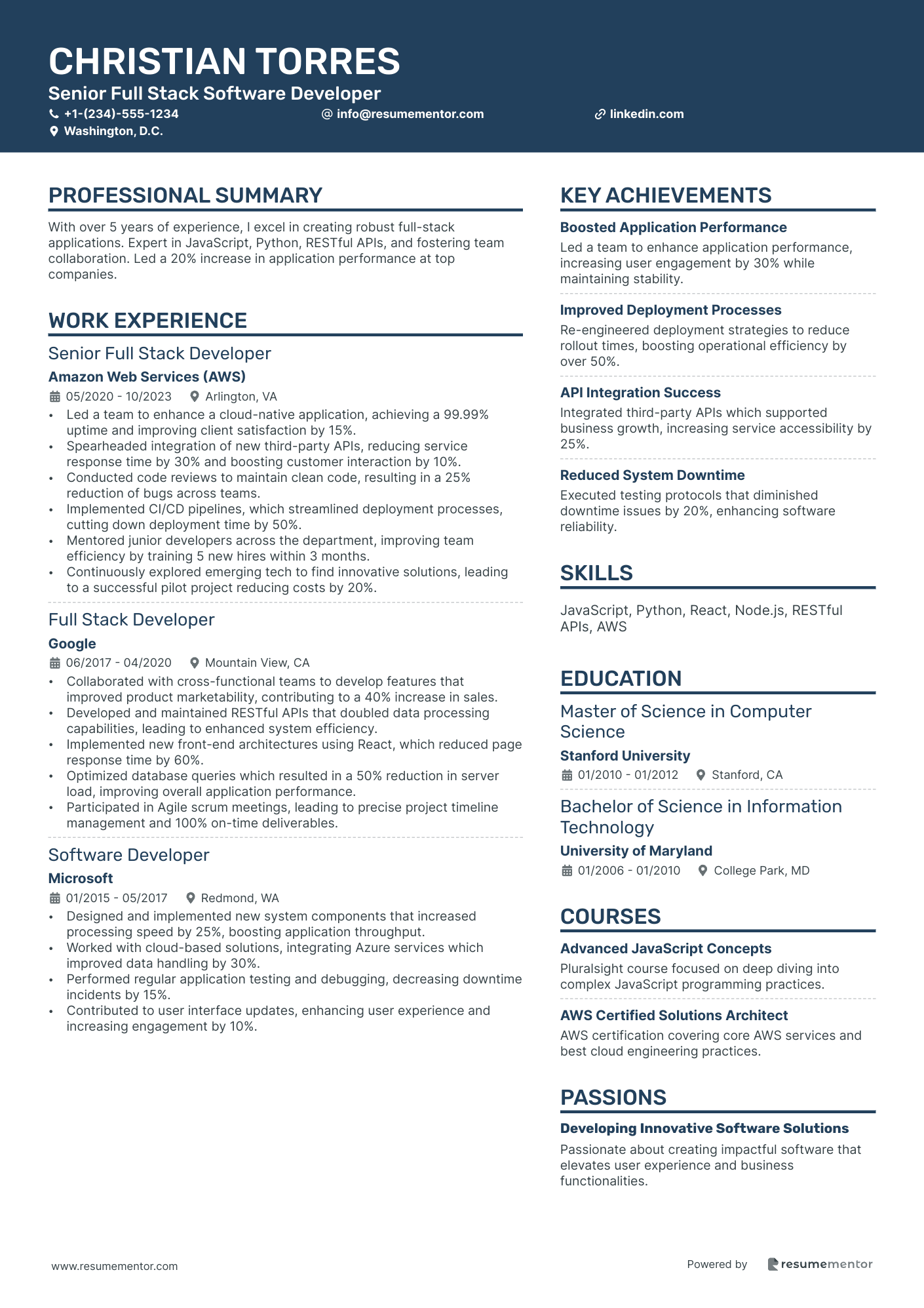 CHRISTIAN TORRES
Senior Full Stack Software Developer
+1-(234)-555-1234
info@resumementor.com
linkedin.com
Washington, D.C.

PROFESSIONAL SUMMARY

With over 5 years of experience, I excel in creating robust full-stack applications. Expert in JavaScript, Python, RESTful APIs, and fostering team collaboration. Led a 20% increase in application performance at top companies.

WORK EXPERIENCE

Senior Full Stack Developer
Amazon Web Services (AWS)
05/2020 - 10/2023 Arlington, VA
• Led a team to enhance a cloud-native application, achieving a 99.99% uptime and improving client satisfaction by 15%.
• Spearheaded integration of new third-party APIs, reducing service response time by 30% and boosting customer interaction by 10%.
• Conducted code reviews to maintain clean code, resulting in a 25% reduction of bugs across teams.
• Implemented CI/CD pipelines, which streamlined deployment processes, cutting down deployment time by 50%.
• Mentored junior developers across the department, improving team efficiency by training 5 new hires within 3 months.
• Continuously explored emerging tech to find innovative solutions, leading to a successful pilot project reducing costs by 20%.

Full Stack Developer
Google
06/2017 - 04/2020 Mountain View, CA
• Collaborated with cross-functional teams to develop features that improved product marketability, contributing to a 40% increase in sales.
• Developed and maintained RESTful APIs that doubled data processing capabilities, leading to enhanced system efficiency.
• Implemented new front-end architectures using React, which reduced page response time by 60%.
• Optimized database queries which resulted in a 50% reduction in server load, improving overall application performance.
• Participated in Agile scrum meetings, leading to precise project timeline management and 100% on-time deliverables.

Software Developer
Microsoft
01/2015 - 05/2017 Redmond, WA
• Designed and implemented new system components that increased processing speed by 25%, boosting application throughput.
• Worked with cloud-based solutions, integrating Azure services which improved data handling by 30%.
• Performed regular application testing and debugging, decreasing downtime incidents by 15%.
• Contributed to user interface updates, enhancing user experience and increasing engagement by 10%.

KEY ACHIEVEMENTS

Boosted Application Performance
Led a team to enhance application performance, increasing user engagement by 30% while maintaining stability.

Improved Deployment Processes
Re-engineered deployment strategies to reduce rollout times, boosting operational efficiency by over 50%.

API Integration Success
Integrated third-party APIs which supported business growth, increasing service accessibility by 25%.

Reduced System Downtime
Executed testing protocols that diminished downtime issues by 20%, enhancing software reliability.

SKILLS

JavaScript, Python, React, Node.js, RESTful APIs, AWS

EDUCATION

Master of Science in Computer Science
Stanford University
01/2010 - 01/2012 Stanford, CA

Bachelor of Science in Information Technology
University of Maryland
01/2006 - 01/2010 College Park, MD

COURSES

Advanced JavaScript Concepts
Pluralsight course focused on deep diving into complex JavaScript programming practices.

AWS Certified Solutions Architect
AWS certification covering core AWS services and best cloud engineering practices.

PASSIONS

Developing Innovative Software Solutions
Passionate about creating impactful software that elevates user experience and business functionalities.

www.resumementor.com
Powered by resumementor